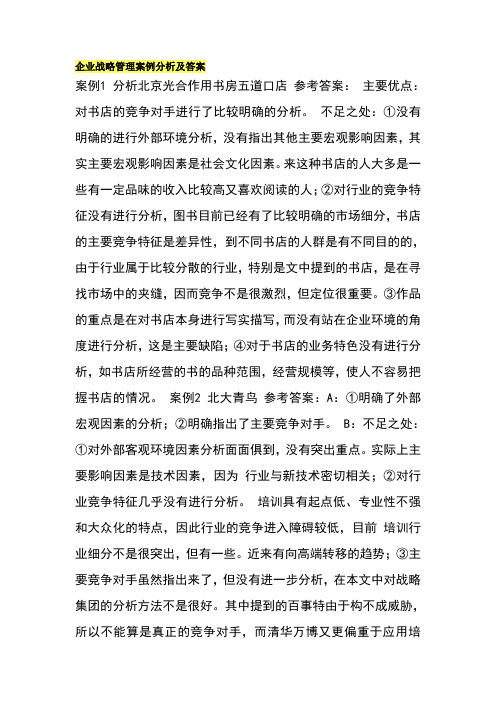 企业战略管理案例分析及答案

案例1 分析北京光合作用书房五道口店 参考答案： 主要优点：对书店的竞争对手进行了比较明确的分析。 不足之处：①没有明确的进行外部环境分析，没有指出其他主要宏观影响因素，其实主要宏观影响因素是社会文化因素。来这种书店的人大多是一些有一定品味的收入比较高又喜欢阅读的人；②对行业的竞争特征没有进行分析，图书目前已经有了比较明确的市场细分，书店的主要竞争特征是差异性，到不同书店的人群是有不同目的的，由于行业属于比较分散的行业，特别是文中提到的书店，是在寻找市场中的夹缝，因而竞争不是很激烈，但定位很重要。③作品的重点是在对书店本身进行写实描写，而没有站在企业环境的角度进行分析，这是主要缺陷；④对于书店的业务特色没有进行分析，如书店所经营的书的品种范围，经营规模等，使人不容易把握书店的情况。 案例2 北大青鸟 参考答案：A：①明确了外部宏观因素的分析；②明确指出了主要竞争对手。 B：不足之处：①对外部客观环境因素分析面面俱到，没有突出重点。实际上主要影响因素是技术因素，因为 行业与新技术密切相关；②对行业竞争特征几乎没有进行分析。 培训具有起点低、专业性不强和大众化的特点，因此行业的竞争进入障碍较低，目前 培训行业细分不是很突出，但有一些。近来有向高端转移的趋势；③主要竞争对手虽然指出来了，但没有进一步分析，在本文中对战略集团的分析方法不是很好。其中提到的百事特由于构不成威胁，所以不能算是真正的竞争对手，而清华万博又更偏重于应用培